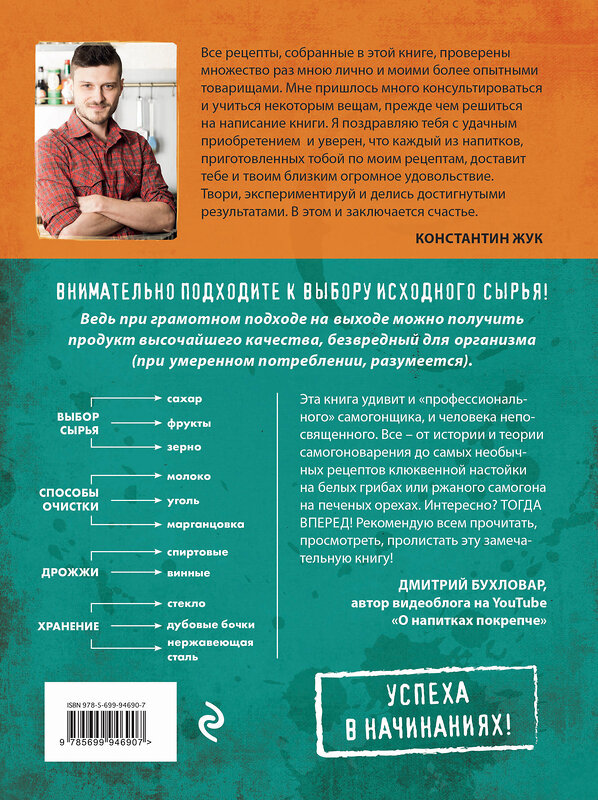 Все рецепты, собранные в этой книге, проверены множество раз мною лично и моими более опытными товарищами. Мне пришлось много консультироваться и учиться некоторым вещам, прежде чем решиться на написание книги. Я поздравляю тебя с удачным приобретением и уверен, что каждый из напитков, приготовленных тобой по моим рецептам, доставит тебе и твоим близким огромное удовольствие. Твори, экспериментируй и делись достигнутыми результатами. В этом и заключается счастье.

КОНСТАНТИН ЖУК

ВНИМАТЕЛЬНО ПОДХОДИТЕ К ВЫБОРУ ИСХОДНОГО СЫРЬЯ!

Ведь при грамотном подходе на выходе можно получить продукт высочайшего качества, безвредный для организма (при умеренном потреблении, разумеется).

ВЫБОР СЫРЬЯ
сахар
фрукты
зерно

СПОСОБЫ ОЧИСТКИ
молоко
уголь
марганцовка

ДРОЖЖИ
спиртовые
винные

ХРАНЕНИЕ
стекло
дубовые бочки
нержавеющая сталь

Эта книга удивит и «профессионального» самогонщика, и человека непосвященного. Все – от истории и теории самогоноварения до самых необычных рецептов клюквенной настойки на белых грибах или ржаного самогона на печеных орехах. Интересно? ТОГДА ВПЕРЕД! Рекомендую всем прочитать, просмотреть, пролистать эту замечательную книгу!

ДМИТРИЙ БУХЛОВАР,
автор видеоблога на YouTube
«О напитках покрепче»

ISBN 978-5-699-94690-7
9 785699 946907 >

УСПЕХА В НАЧИНАНИЯХ!